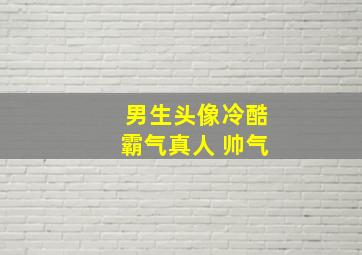 男生头像冷酷
霸气真人 帅气